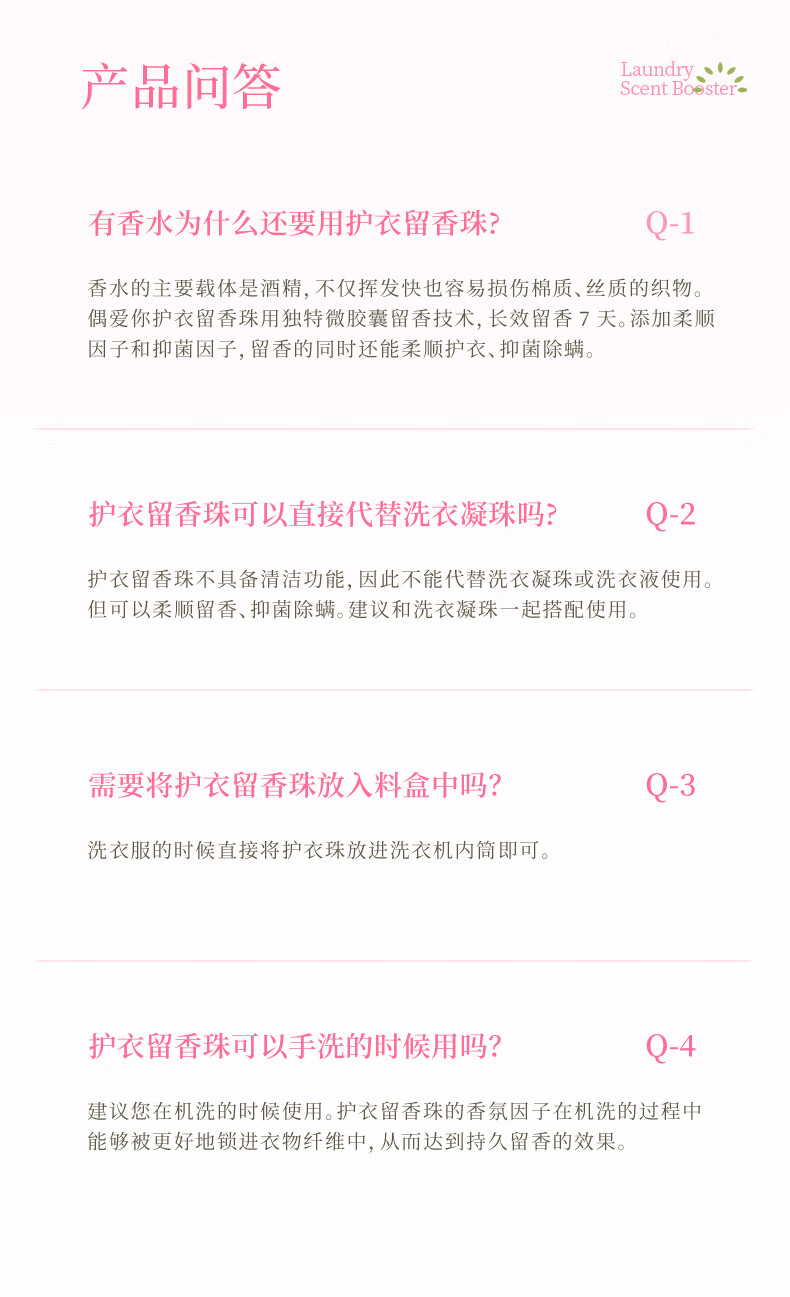 产品问答

Laundry
Scent Booster

有香水为什么还要用护衣留香珠?

Q-1

香水的主要载体是酒精,不仅挥发快也容易损伤棉质、丝质的织物。偶爱你护衣留香珠用独特微胶囊留香技术,长效留香7天。添加柔顺因子和抑菌因子,留香的同时还能柔顺护衣、抑菌除螨。

护衣留香珠可以直接代替洗衣凝珠吗?

Q-2

护衣留香珠不具备清洁功能,因此不能代替洗衣凝珠或洗衣液使用。但可以柔顺留香、抑菌除螨。建议和洗衣凝珠一起搭配使用。

需要将护衣留香珠放入料盒中吗?

Q-3

洗衣服的时候直接将护衣珠放进洗衣机内筒即可。

护衣留香珠可以手洗的时候用吗?

Q-4

建议您在机洗的时候使用。护衣留香珠的香氛因子在机洗的过程中能够被更好地锁进衣物纤维中,从而达到持久留香的效果。